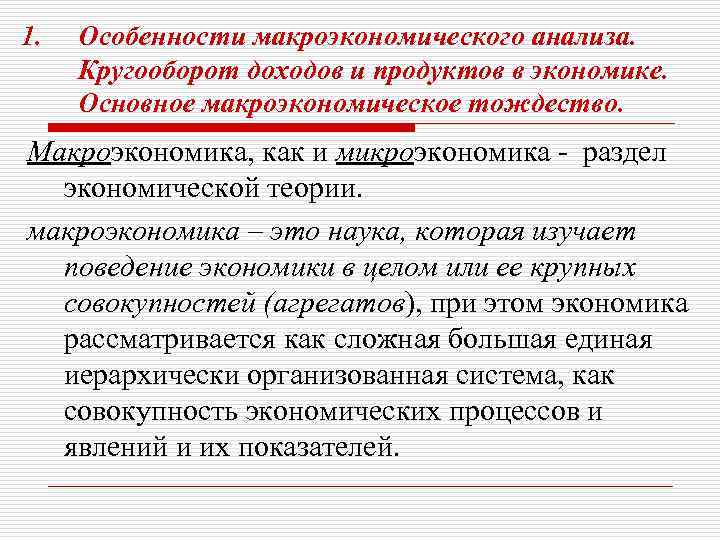 1. Особенности макроэкономического анализа. Кругооборот доходов и продуктов в экономике. Основное макроэкономическое тождество.

Макроэкономика, как и микроэкономика - раздел экономической теории.

макроэкономика – это наука, которая изучает поведение экономики в целом или ее крупных совокупностей (агрегатов), при этом экономика рассматривается как сложная большая единая иерархически организованная система, как совокупность экономических процессов и явлений и их показателей.